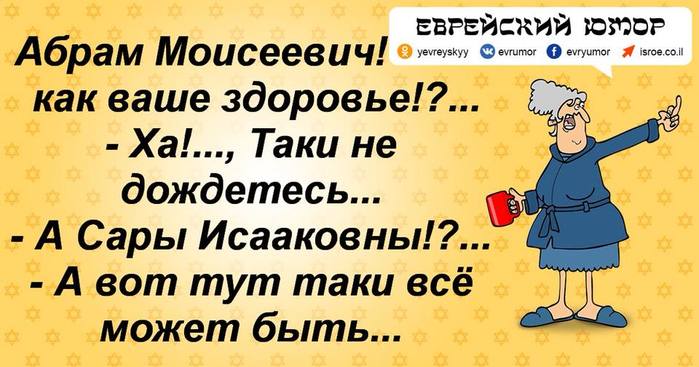 ЕВРЕЙСКИЙ ЮМОР
yevreyskyy evrumor evryumor isroe.co.il

Абрам Моисеевич! как ваше здоровье!?...
- Ха!..., Таки не дождетесь...
- А Сары Исааковны!?...
- А вот тут таки всё может быть...